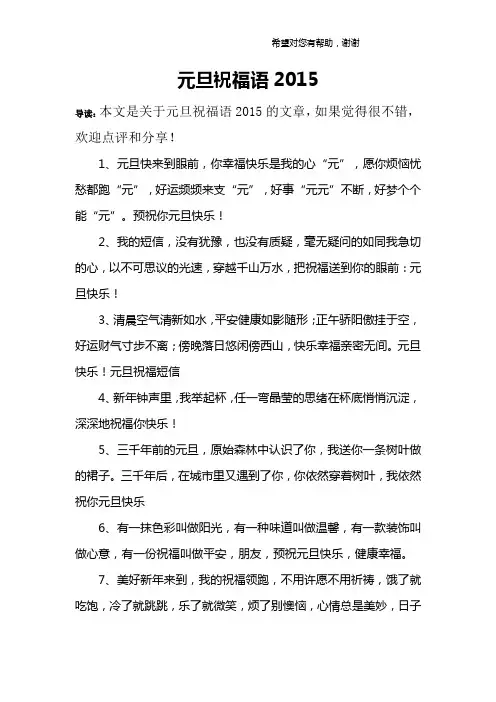 希望对您有帮助，谢谢

元旦祝福语 2015

导读：本文是关于元旦祝福语 2015 的文章，如果觉得很不错，欢迎点评和分享！

1、元旦快来到眼前，你幸福快乐是我的心“元”，愿你烦恼忧愁都跑“元”，好运频频来支“元”，好事“元元”不断，好梦个个能“元”。预祝你元旦快乐！

2、我的短信，没有犹豫，也没有质疑，毫无疑问的如同我急切的心，以不可思议的光速，穿越千山万水，把祝福送到你的眼前：元旦快乐！

3、清晨空气清新如水，平安健康如影随形；正午骄阳傲挂于空，好运财气寸步不离；傍晚落日悠闲傍西山，快乐幸福亲密无间。元旦快乐！元旦祝福短信

4、新年钟声里，我举起杯，任一弯晶莹的思绪在杯底悄悄沉淀，深深地祝福你快乐！

5、三千年前的元旦，原始森林中认识了你，我送你一条树叶做的裙子。三千年后，在城市里又遇到了你，你依然穿着树叶，我依然祝你元旦快乐

6、有一抹色彩叫做阳光，有一种味道叫做温馨，有一款装饰叫做心意，有一份祝福叫做平安，朋友，预祝元旦快乐，健康幸福。

7、美好新年来到，我的祝福领跑，不用许愿不用祈祷，饿了就吃饱，冷了就跳跳，乐了就微笑，烦了别懊恼，心情总是美妙，日子